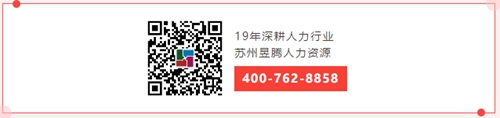 19年深耕人力行业
苏州昱腾人力资源
400-762-8858